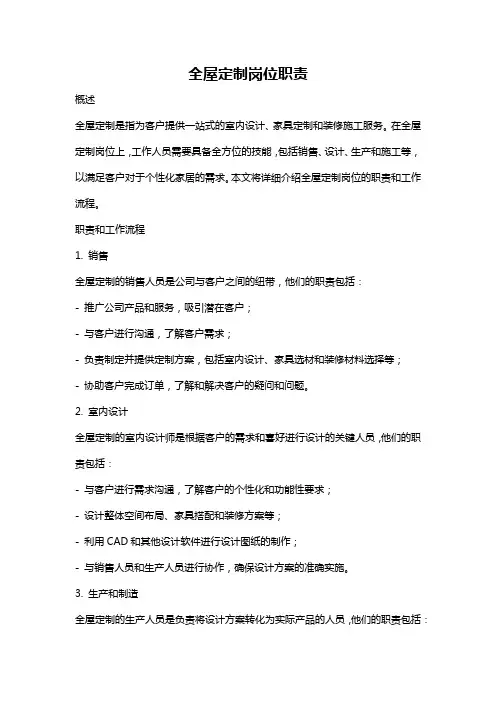 全屋定制岗位职责

概述

全屋定制是指为客户提供一站式的室内设计、家具定制和装修施工服务。在全屋定制岗位上，工作人员需要具备全方位的技能，包括销售、设计、生产和施工等，以满足客户对于个性化家居的需求。本文将详细介绍全屋定制岗位的职责和工作流程。

职责和工作流程

1. 销售

全屋定制的销售人员是公司与客户之间的纽带，他们的职责包括：

- 推广公司产品和服务，吸引潜在客户；

- 与客户进行沟通，了解客户需求；

- 负责制定并提供定制方案，包括室内设计、家具选材和装修材料选择等；

- 协助客户完成订单，了解和解决客户的疑问和问题。

2. 室内设计

全屋定制的室内设计师是根据客户的需求和喜好进行设计的关键人员，他们的职责包括：

- 与客户进行需求沟通，了解客户的个性化和功能性要求；

- 设计整体空间布局、家具搭配和装修方案等；

- 利用 CAD 和其他设计软件进行设计图纸的制作；

- 与销售人员和生产人员进行协作，确保设计方案的准确实施。

3. 生产和制造

全屋定制的生产人员是负责将设计方案转化为实际产品的人员，他们的职责包括：